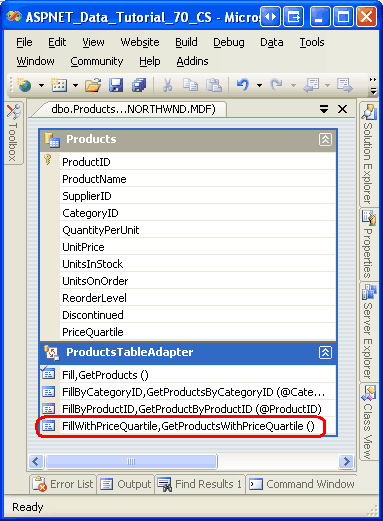 ASPNET_Data_Tutorial_70_CS - Micros

File Edit View Website Build Debug Data Tools
Window Community Help Addins

Toolbox

dbo.Products...NORTHWND.MDF)

Products
ProductID
ProductName
SupplierID
CategoryID
QuantityPerUnit
UnitPrice
UnitsInStock
UnitsOnOrder
ReorderLevel
Discontinued
PriceQuartile

ProductsTableAdapter
Fill,GetProducts ()
FillByCategoryID,GetProductsByCategoryID (@Cate...
FillByProductID,GetProductByProductID (@ProductID)
FillWithPriceQuartile,GetProductsWithPriceQuartile ()

Solution Explorer
Properties
Server Explorer
Class View

Error List
Output
Find Results 1
Command Window

Ready